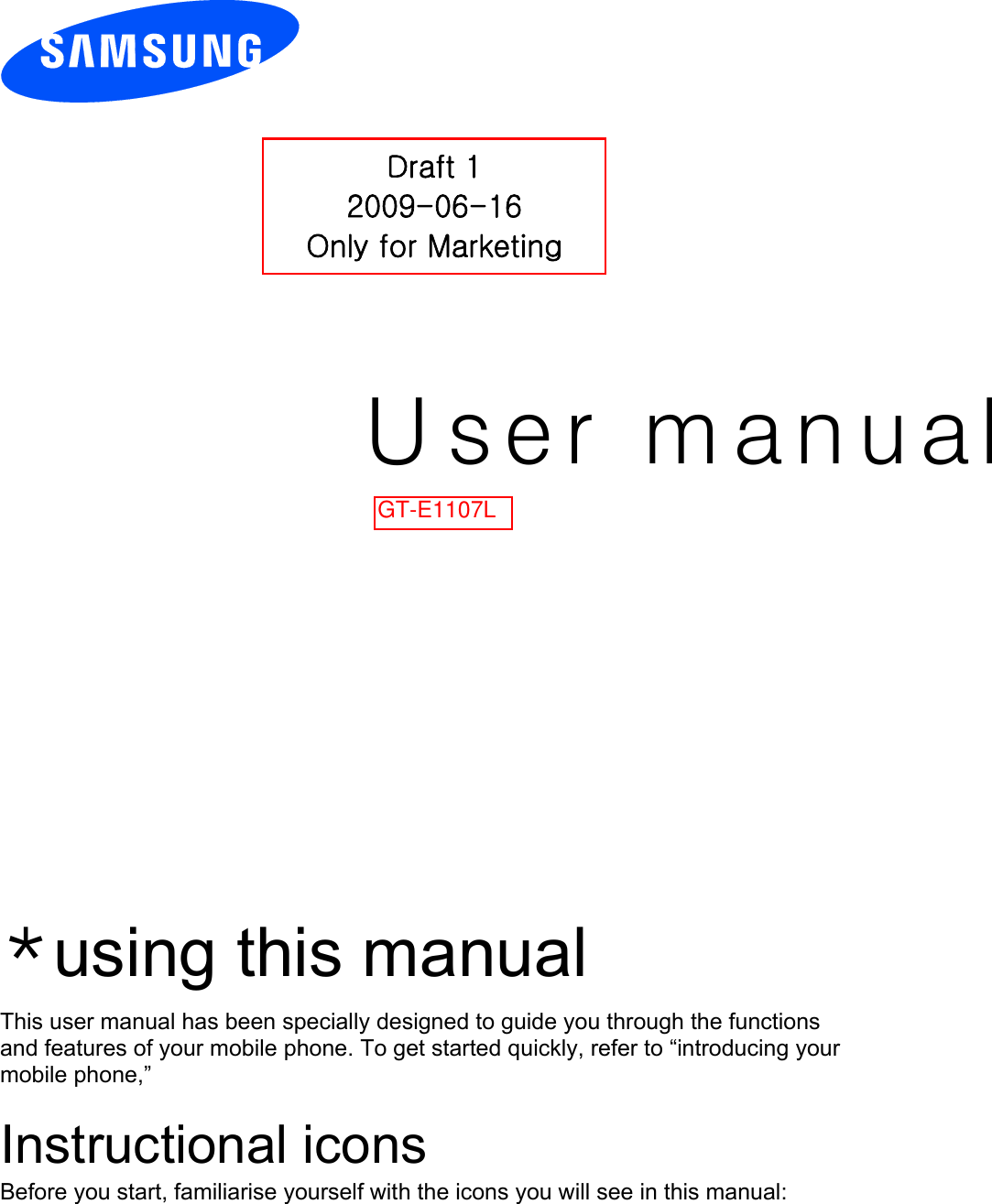 SAMSUNG

Draft 1
2009-06-16
Only for Marketing

User manual

GT-E1107L

*using this manual

This user manual has been specially designed to guide you through the functions and features of your mobile phone. To get started quickly, refer to "introducing your mobile phone,"

Instructional icons

Before you start, familiarise yourself with the icons you will see in this manual: